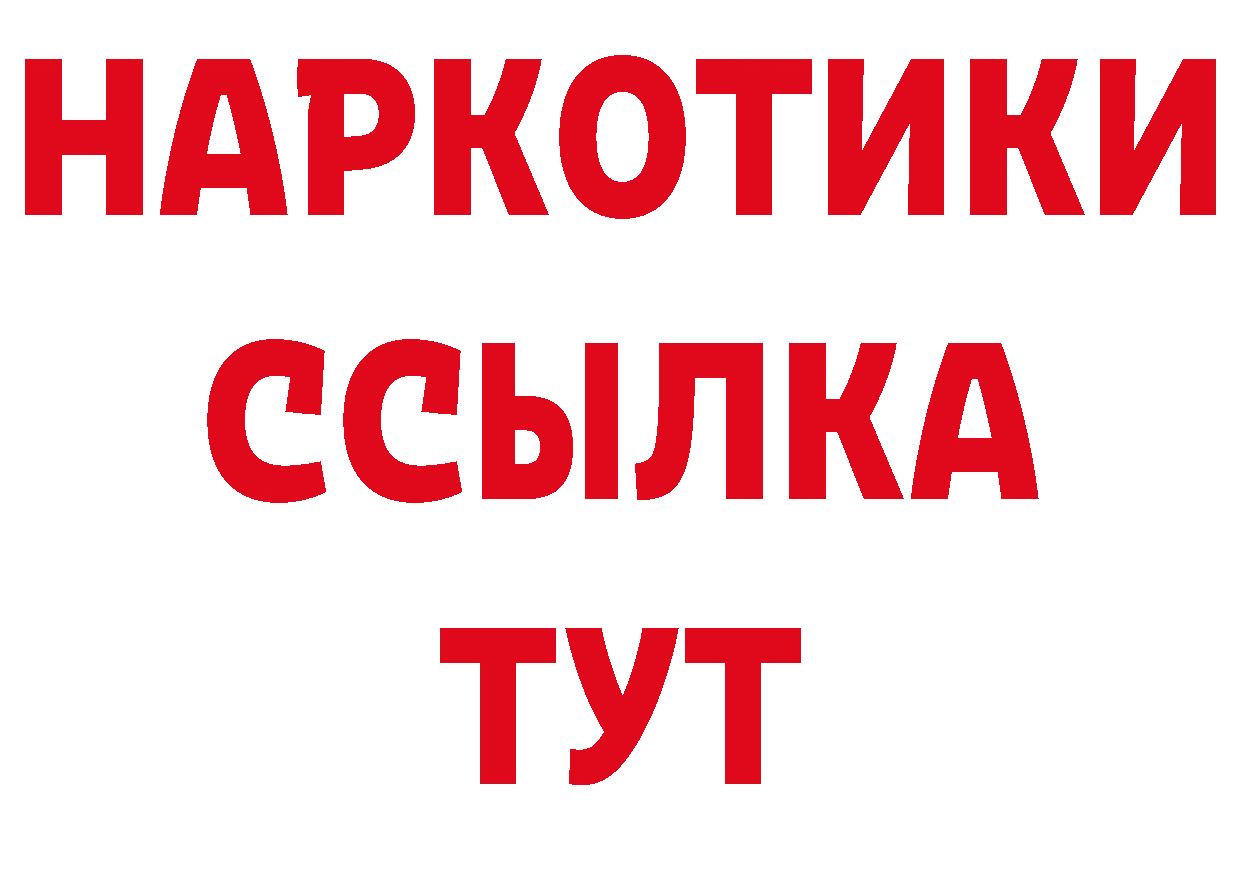 НАРКОТИКИ
ССЫЛКА
ТУТ